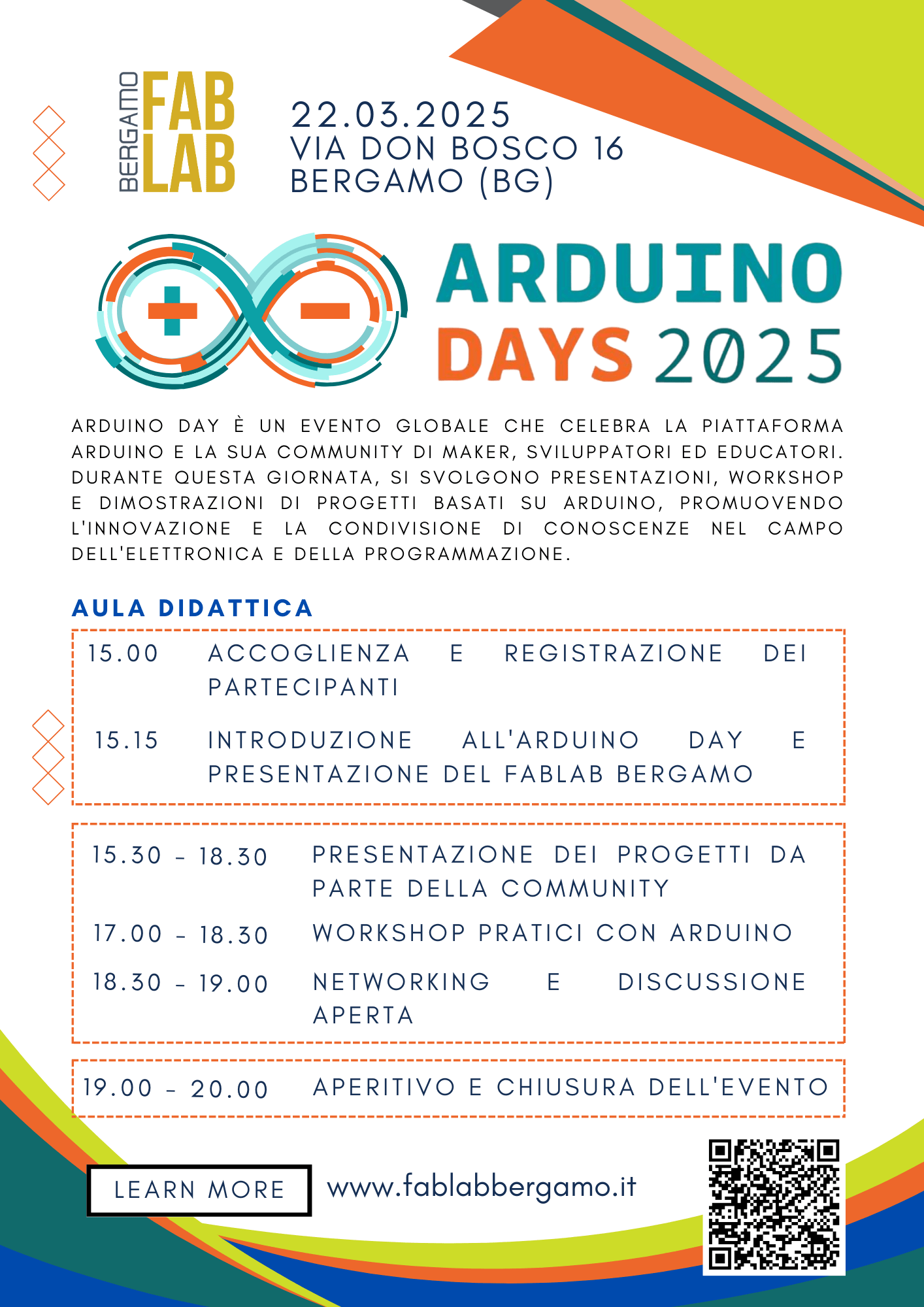 BERGAMO FAB LAB

22.03.2025
VIA DON BOSCO 16
BERGAMO (BG)

ARDUINO
DAYS 2025

ARDUINO DAY È UN EVENTO GLOBALE CHE CELEBRA LA PIATTAFORMA ARDUINO E LA SUA COMMUNITY DI MAKER, SVILUPPATORI ED EDUCATORI. DURANTE QUESTA GIORNATA, SI SVOLGONO PRESENTAZIONI, WORKSHOP E DIMOSTRAZIONI DI PROGETTI BASATI SU ARDUINO, PROMUOVENDO L'INNOVAZIONE E LA CONDIVISIONE DI CONOSCENZE NEL CAMPO DELL'ELETTRONICA E DELLA PROGRAMMAZIONE.

AULA DIDATTICA

15.00 ACCOGLIENZA E REGISTRAZIONE DEI PARTECIPANTI

15.15 INTRODUZIONE ALL'ARDUINO DAY E PRESENTAZIONE DEL FABLAB BERGAMO

15.30 - 18.30 PRESENTAZIONE DEI PROGETTI DA PARTE DELLA COMMUNITY

17.00 - 18.30 WORKSHOP PRATICI CON ARDUINO

18.30 - 19.00 NETWORKING E DISCUSSIONE APERTA

19.00 - 20.00 APERITIVO E CHIUSURA DELL'EVENTO

LEARN MORE

www.fablabbergamo.it